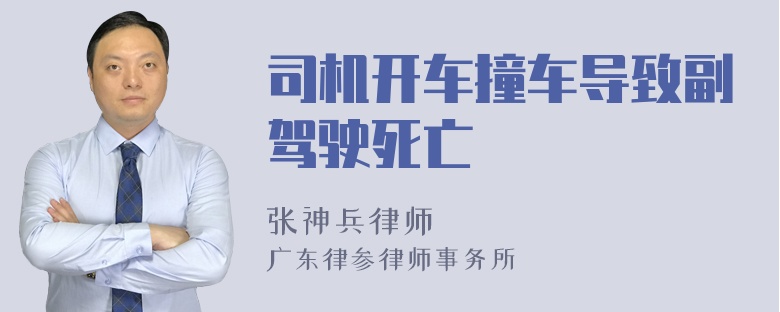 司机开车撞车导致副驾驶死亡

张神兵律师

广东律参律师事务所